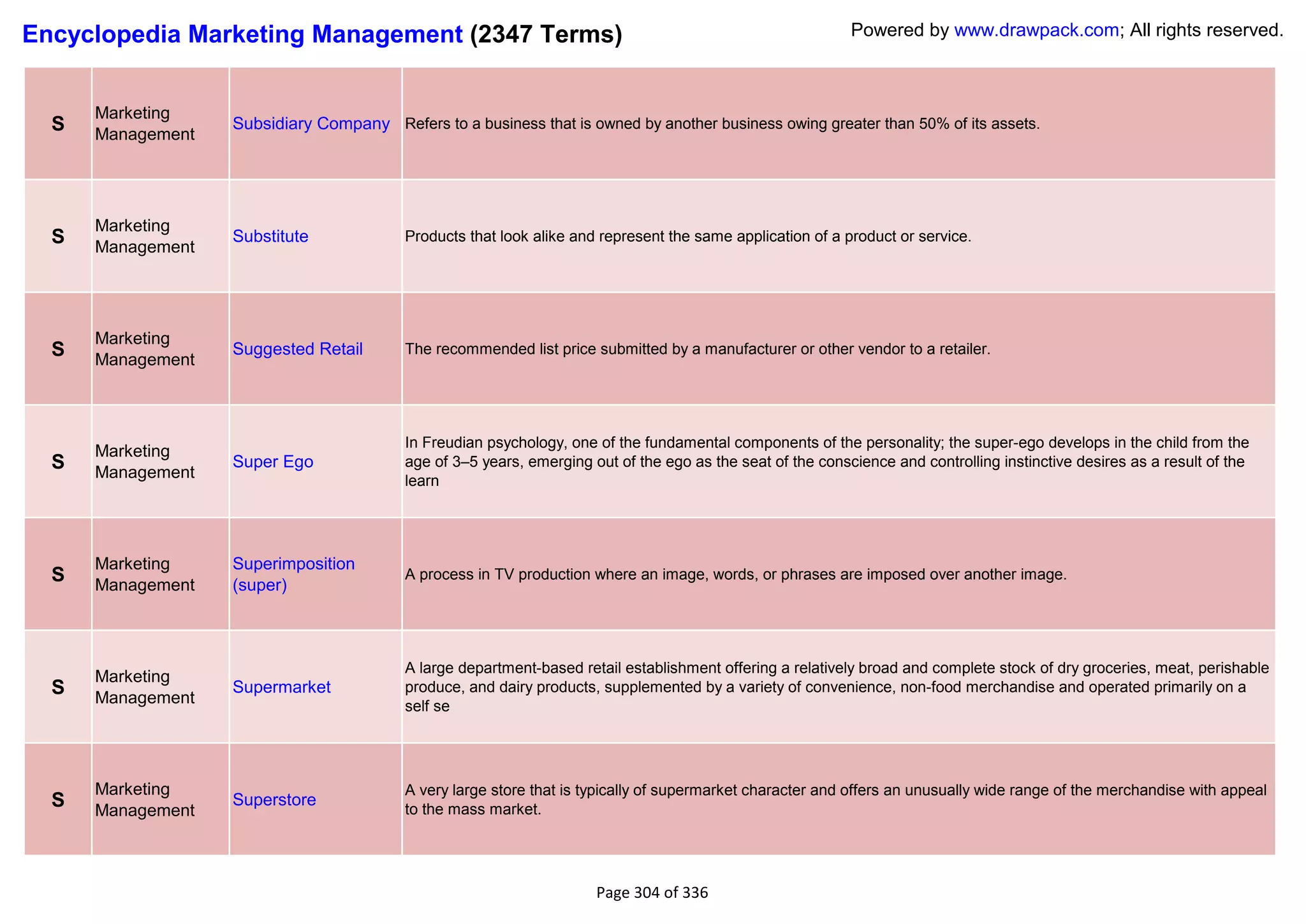 Encyclopedia Marketing Management (2347 Terms)

Powered by www.drawpack.com; All rights reserved.

| S | Marketing Management | Subsidiary Company | Refers to a business that is owned by another business owing greater than 50% of its assets. |
|---|---|---|---|
| S | Marketing Management | Substitute | Products that look alike and represent the same application of a product or service. |
| S | Marketing Management | Suggested Retail | The recommended list price submitted by a manufacturer or other vendor to a retailer. |
| S | Marketing Management | Super Ego | In Freudian psychology, one of the fundamental components of the personality; the super-ego develops in the child from the age of 3–5 years, emerging out of the ego as the seat of the conscience and controlling instinctive desires as a result of the learn |
| S | Marketing Management | Superimposition (super) | A process in TV production where an image, words, or phrases are imposed over another image. |
| S | Marketing Management | Supermarket | A large department-based retail establishment offering a relatively broad and complete stock of dry groceries, meat, perishable produce, and dairy products, supplemented by a variety of convenience, non-food merchandise and operated primarily on a self se |
| S | Marketing Management | Superstore | A very large store that is typically of supermarket character and offers an unusually wide range of the merchandise with appeal to the mass market. |

Page 304 of 336